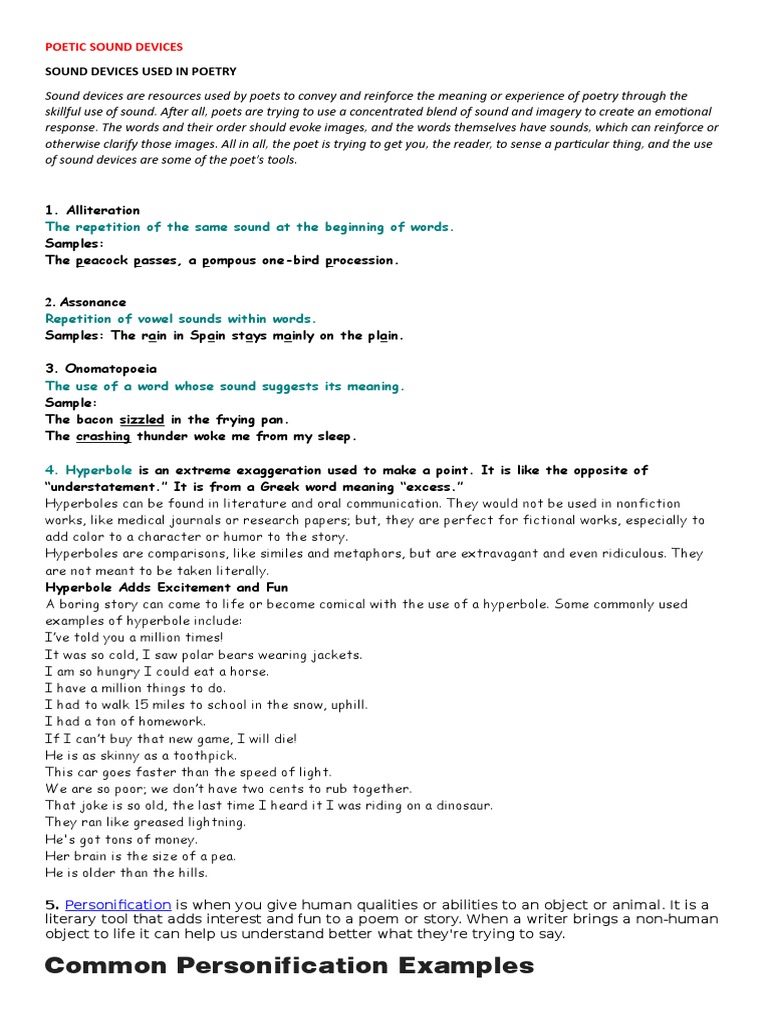 POETIC SOUND DEVICES

SOUND DEVICES USED IN POETRY

Sound devices are resources used by poets to convey and reinforce the meaning or experience of poetry through the skillful use of sound. After all, poets are trying to use a concentrated blend of sound and imagery to create an emotional response. The words and their order should evoke images, and the words themselves have sounds, which can reinforce or otherwise clarify those images. All in all, the poet is trying to get you, the reader, to sense a particular thing, and the use of sound devices are some of the poet's tools.

1. Alliteration
The repetition of the same sound at the beginning of words.
Samples:
The peacock passes, a pompous one-bird procession.

2. Assonance
Repetition of vowel sounds within words.
Samples: The rain in Spain stays mainly on the plain.

3. Onomatopoeia
The use of a word whose sound suggests its meaning.
Sample:
The bacon sizzled in the frying pan.
The crashing thunder woke me from my sleep.

4. Hyperbole is an extreme exaggeration used to make a point. It is like the opposite of "understatement." It is from a Greek word meaning "excess."
Hyperboles can be found in literature and oral communication. They would not be used in nonfiction works, like medical journals or research papers; but, they are perfect for fictional works, especially to add color to a character or humor to the story.
Hyperboles are comparisons, like similes and metaphors, but are extravagant and even ridiculous. They are not meant to be taken literally.
Hyperbole Adds Excitement and Fun
A boring story can come to life or become comical with the use of a hyperbole. Some commonly used examples of hyperbole include:
I've told you a million times!
It was so cold, I saw polar bears wearing jackets.
I am so hungry I could eat a horse.
I have a million things to do.
I had to walk 15 miles to school in the snow, uphill.
I had a ton of homework.
If I can't buy that new game, I will die!
He is as skinny as a toothpick.
This car goes faster than the speed of light.
We are so poor; we don't have two cents to rub together.
That joke is so old, the last time I heard it I was riding on a dinosaur.
They ran like greased lightning.
He's got tons of money.
Her brain is the size of a pea.
He is older than the hills.

5. Personification is when you give human qualities or abilities to an object or animal. It is a literary tool that adds interest and fun to a poem or story. When a writer brings a non-human object to life it can help us understand better what they're trying to say.

Common Personification Examples